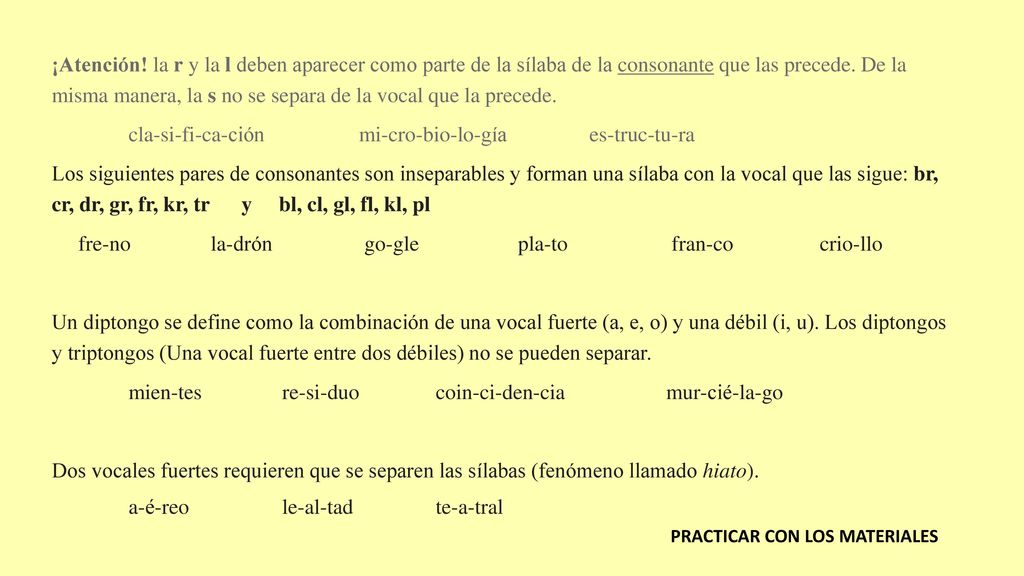 ¡Atención! la r y la l deben aparecer como parte de la sílaba de la consonante que las precede. De la misma manera, la s no se separa de la vocal que la precede.

cla-si-fi-ca-ción mi-cro-bio-lo-gía es-truc-tu-ra

Los siguientes pares de consonantes son inseparables y forman una sílaba con la vocal que las sigue: br, cr, dr, gr, fr, kr, tr y bl, cl, gl, fl, kl, pl

fre-no la-drón go-gle pla-to fran-co crio-llo

Un diptongo se define como la combinación de una vocal fuerte (a, e, o) y una débil (i, u). Los diptongos y triptongos (Una vocal fuerte entre dos débiles) no se pueden separar.

mien-tes re-si-duo coin-ci-den-cia mur-cié-la-go

Dos vocales fuertes requieren que se separen las sílabas (fenómeno llamado hiato).

a-é-reo le-al-tad te-a-tral

PRACTICAR CON LOS MATERIALES